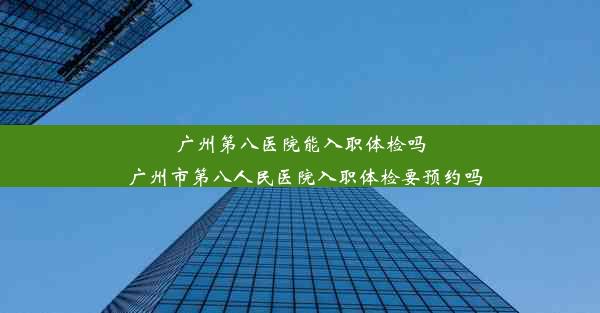 广州第八医院能入职体检吗
广州市第八人民医院入职体检要预约吗